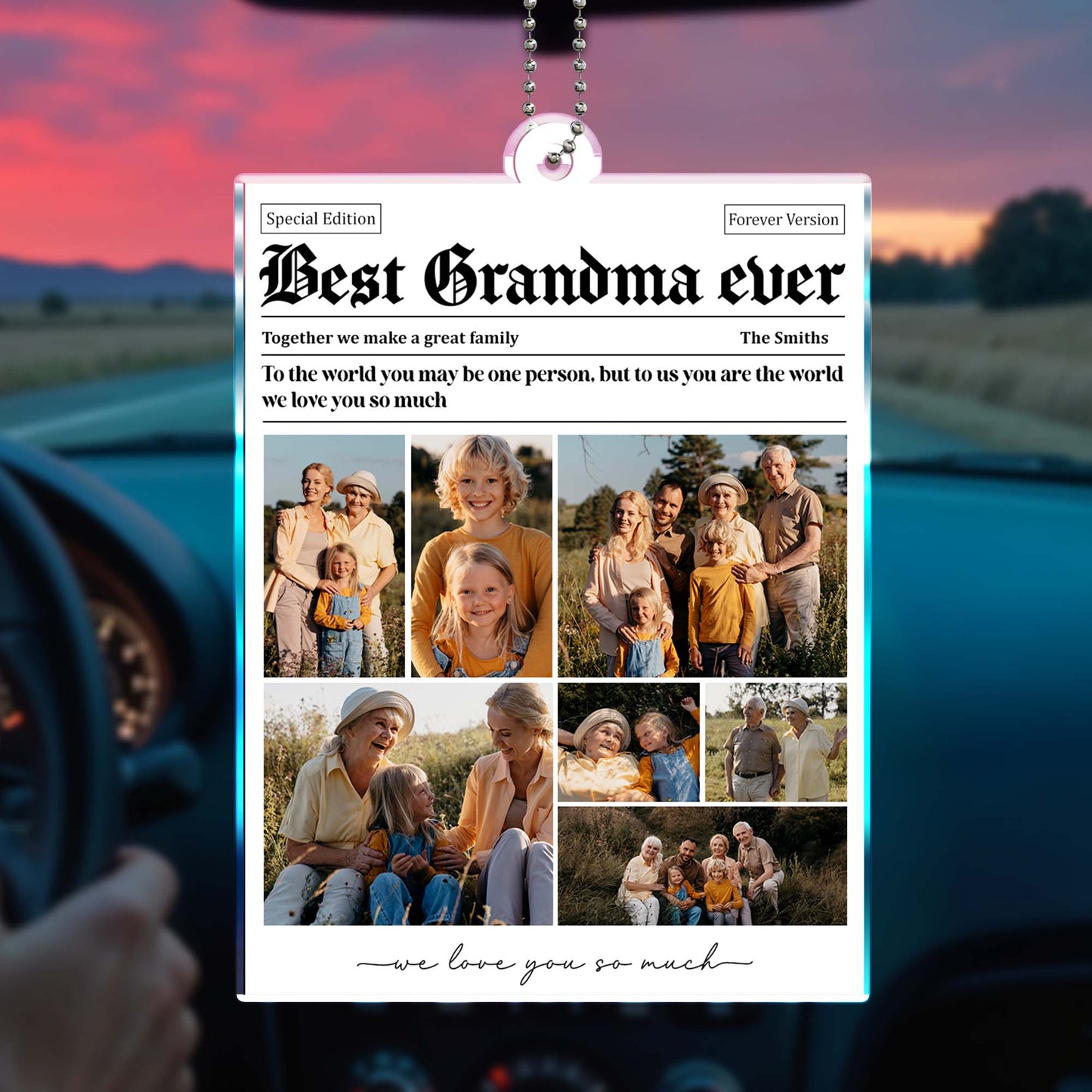 Special Edition

Forever Version

Best Grandma ever

Together we make a great family

The Smiths

To the world you may be one person, but to us you are the world we love you so much

we love you so much